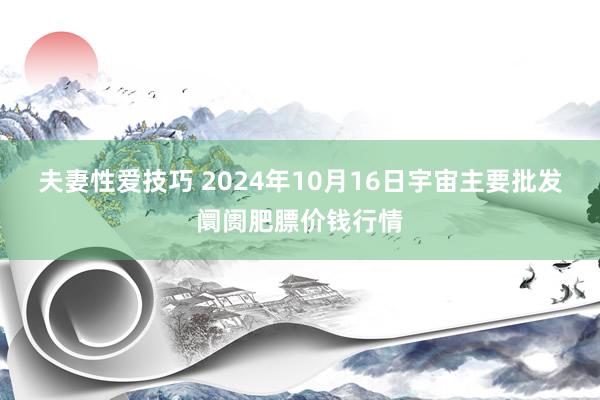 夫妻性爱技巧 2024年10月16日宇宙主要批发阛阓肥膘价钱行情